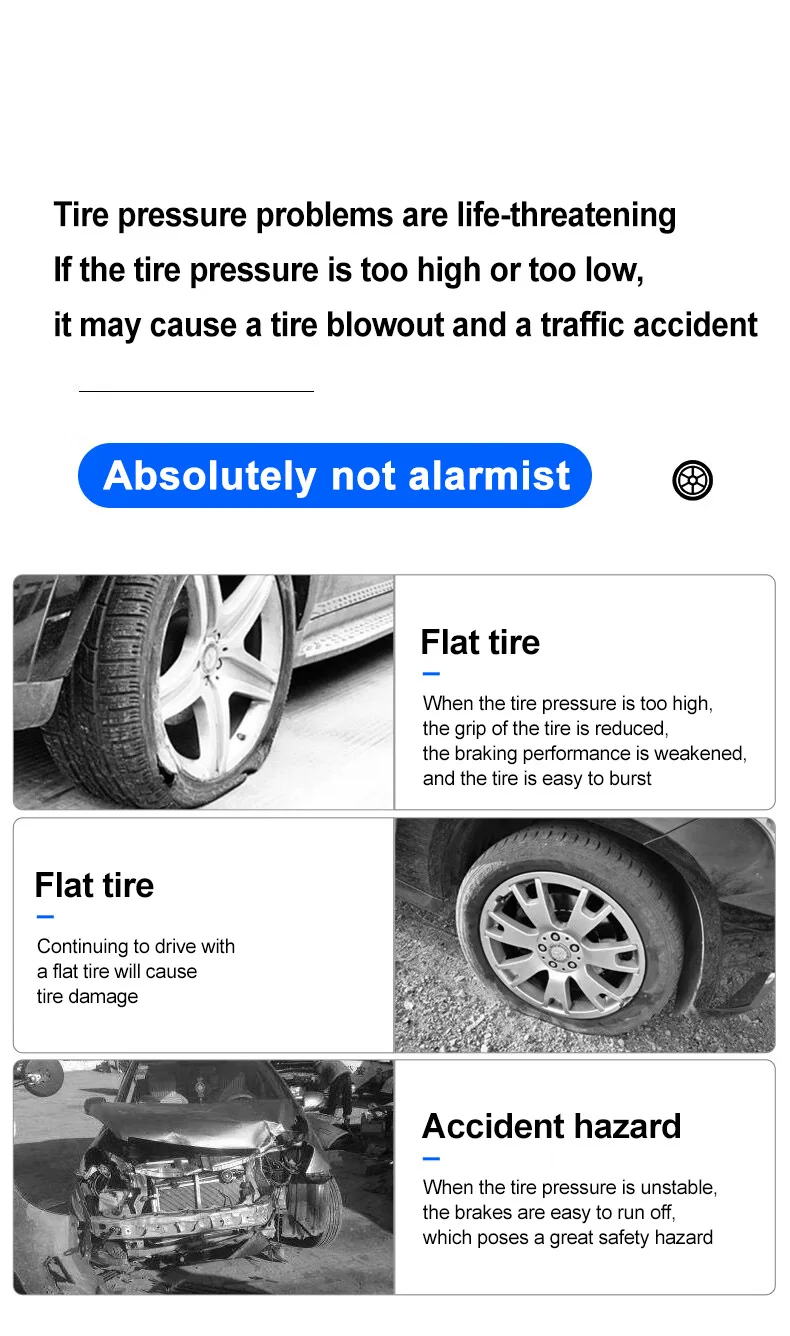 Tire pressure problems are life-threatening
If the tire pressure is too high or too low,
it may cause a tire blowout and a traffic accident

Absolutely not alarmist

Flat tire

When the tire pressure is too high, the grip of the tire is reduced, the braking performance is weakened, and the tire is easy to burst

Flat tire

Continuing to drive with a flat tire will cause tire damage

Accident hazard

When the tire pressure is unstable, the brakes are easy to run off, which poses a great safety hazard